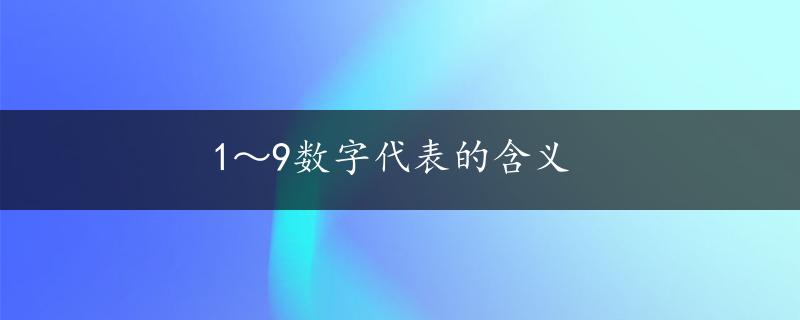 1～9数字代表的含义